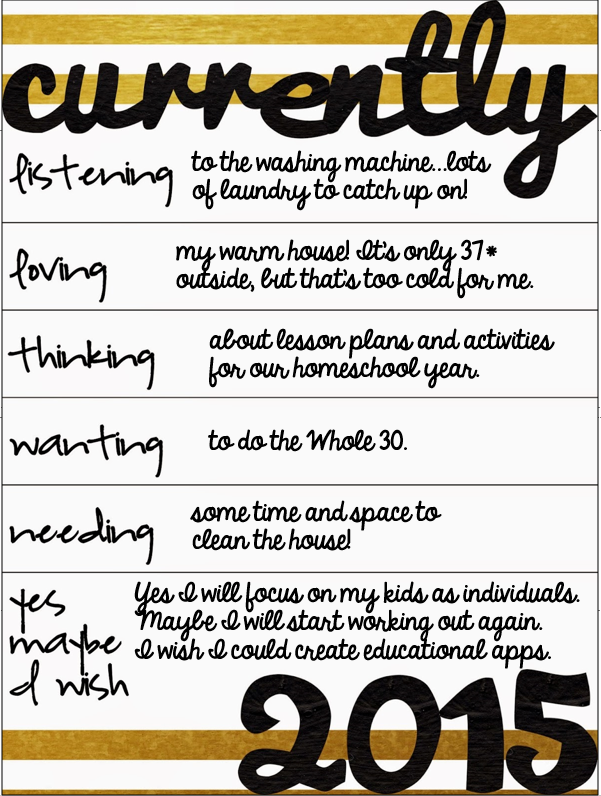 currently

listening to the washing machine...lots of laundry to catch up on!

loving my warm house! It's only 37* outside, but that's too cold for me.

thinking about lesson plans and activities for our homeschool year.

wanting to do the Whole 30.

needing some time and space to clean the house!

yes maybe I wish Yes I will focus on my kids as individuals. Maybe I will start working out again. I wish I could create educational apps.

2015